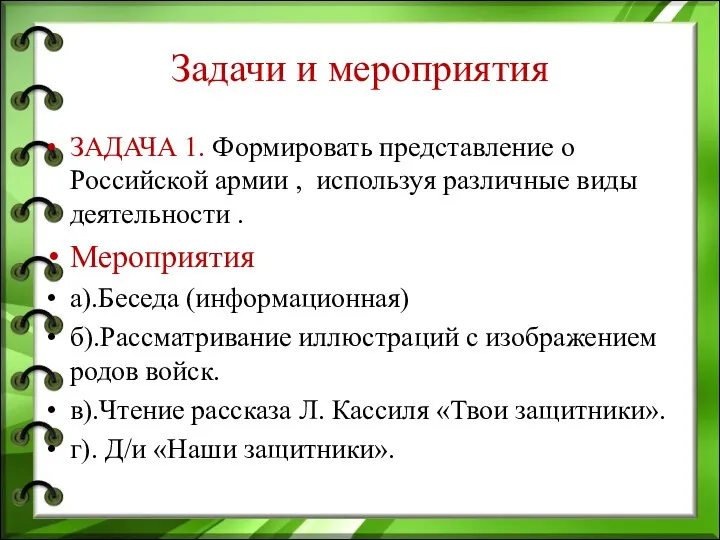 Задачи и мероприятия

• ЗАДАЧА 1. Формировать представление о Российской армии , используя различные виды деятельности .

• Мероприятия

• а).Беседа (информационная)

• б).Рассматривание иллюстраций с изображением родов войск.

• в).Чтение рассказа Л. Кассиля «Твои защитники».

• г). Д/и «Наши защитники».